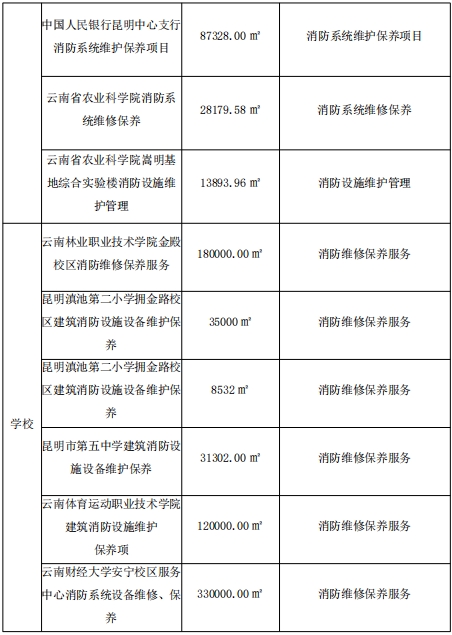 |  |  |  |  |
|---|---|---|---|
|  | 中国人民银行昆明中心支行消防系统维护保养项目 | 87328.00 ㎡ | 消防系统维护保养项目 |
|  | 云南省农业科学院消防系统维修保养 | 28179.58 ㎡ | 消防系统维修保养 |
|  | 云南省农业科学院嵩明基地综合实验楼消防设施维护管理 | 13893.96 ㎡ | 消防设施维护管理 |
| 学校 | 云南林业职业技术学院金殿校区消防维修保养服务 | 180000.00 ㎡ | 消防维修保养服务 |
|  | 昆明滇池第二小学拥金路校区建筑消防设施设备维护保养 | 35000 ㎡ | 消防维修保养服务 |
|  | 昆明滇池第二小学拥金路校区建筑消防设施设备维护保养 | 8532 ㎡ | 消防维修保养服务 |
|  | 昆明市第五中学建筑消防设施设备维护保养 | 31302.00 ㎡ | 消防维修保养服务 |
|  | 云南体育运动职业技术学院建筑消防设施维护保养项 | 120000.00 ㎡ | 消防维修保养服务 |
|  | 云南财经大学安宁校区服务中心消防系统设备维修、保养 | 330000.00 ㎡ | 消防维修保养服务 |